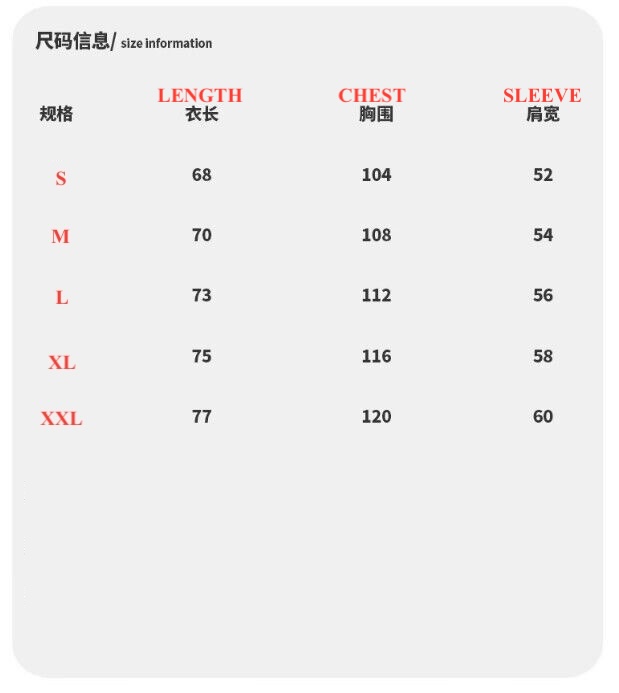 尺码信息/ size information

| 规格 | LENGTH 衣长 | CHEST 胸围 | SLEEVE 肩宽 |
|---|---|---|---|
| S | 68 | 104 | 52 |
| M | 70 | 108 | 54 |
| L | 73 | 112 | 56 |
| XL | 75 | 116 | 58 |
| XXL | 77 | 120 | 60 |